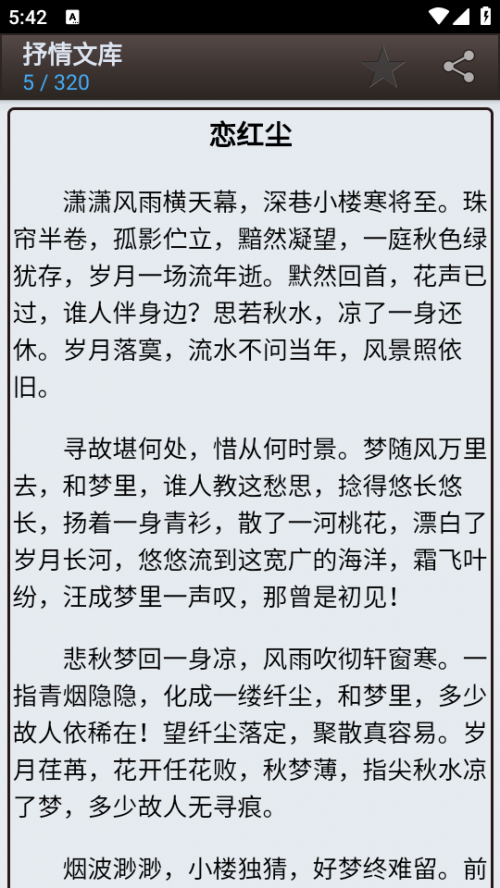 5:42

抒情文库
5 / 320

恋红尘

潇潇风雨横天幕，深巷小楼寒将至。珠帘半卷，孤影伫立，黯然凝望，一庭秋色绿犹存，岁月一场流年逝。默然回首，花声已过，谁人伴身边？思若秋水，凉了一身还休。岁月落寞，流水不问当年，风景照依旧。

寻故堪何处，惜从何时景。梦随风万里去，和梦里，谁人教这愁思，捻得悠长悠长，扬着一身青衫，散了一河桃花，漂白了岁月长河，悠悠流到这宽广的海洋，霜飞叶纷，汪成梦里一声叹，那曾是初见！

悲秋梦回一身凉，风雨吹彻轩窗寒。一指青烟隐隐，化成一缕纤尘，和梦里，多少故人依稀在！望纤尘落定，聚散真容易。岁月荏苒，花开任花败，秋梦薄，指尖秋水凉了梦，多少故人无寻痕。

烟波渺渺，小楼独猜，好梦终难留。前